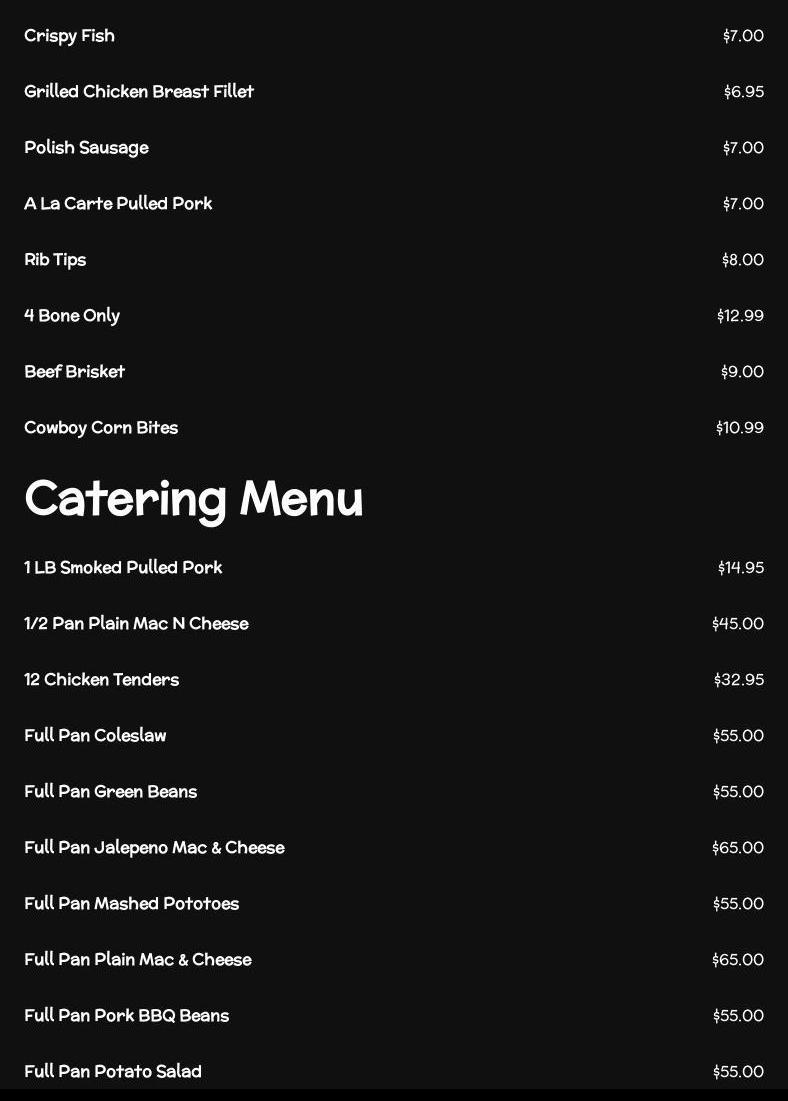 Crispy Fish $7.00

Grilled Chicken Breast Fillet $6.95

Polish Sausage $7.00

A La Carte Pulled Pork $7.00

Rib Tips $8.00

4 Bone Only $12.99

Beef Brisket $9.00

Cowboy Corn Bites $10.99

Catering Menu

1 LB Smoked Pulled Pork $14.95

1/2 Pan Plain Mac N Cheese $45.00

12 Chicken Tenders $32.95

Full Pan Coleslaw $55.00

Full Pan Green Beans $55.00

Full Pan Jalepeno Mac & Cheese $65.00

Full Pan Mashed Pototoes $55.00

Full Pan Plain Mac & Cheese $65.00

Full Pan Pork BBQ Beans $55.00

Full Pan Potato Salad $55.00